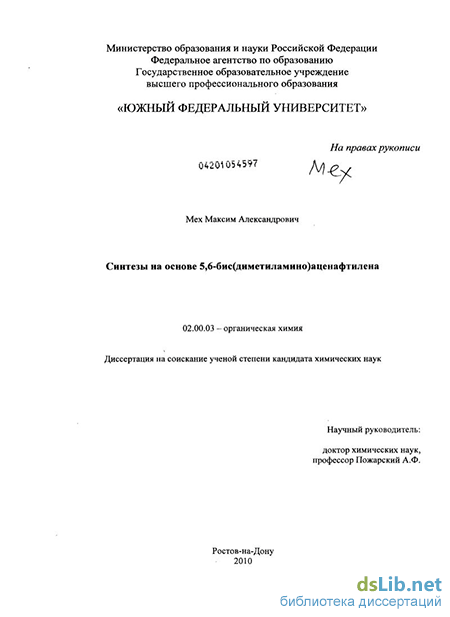 Министерство образования и науки Российской Федерации
Федеральное агентство по образованию
Государственное образовательное учреждение
высшего профессионального образования

«ЮЖНЫЙ ФЕДЕРАЛЬНЫЙ УНИВЕРСИТЕТ»

На правах рукописи

04201054597

Мех

Мех Максим Александрович

Синтезы на основе 5,6-бис(диметиламино)аценафтилена

02.00.03 – органическая химия

Диссертация на соискание ученой степени кандидата химических наук

Научный руководитель:

доктор химических наук,
профессор Пожарский А.Ф.

Ростов-на-Дону
2010

dsLib.net
библиотека диссертаций